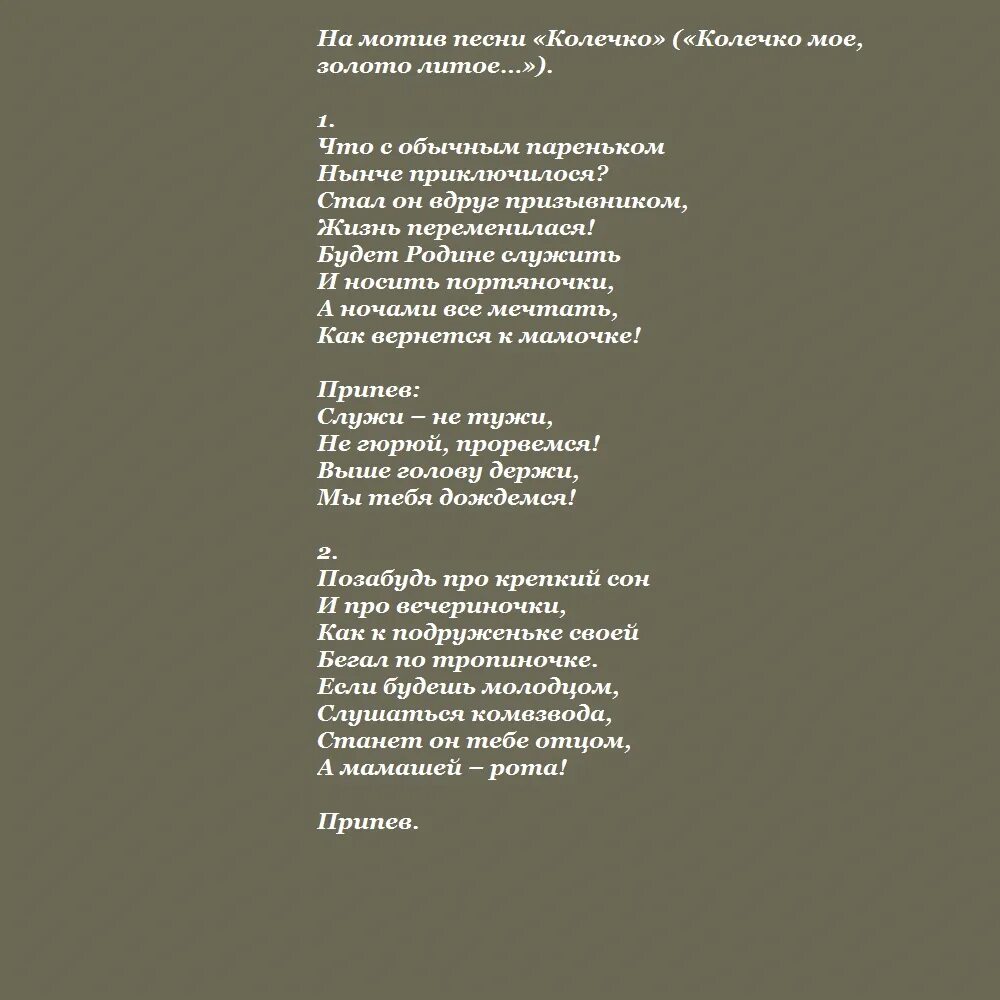 На мотив песни «Колечко» («Колечко мое, золото литое...»).

1.
Что с обычным пареньком
Нынче приключилося?
Стал он вдруг призывником,
Жизнь переменилася!
Будет Родине служить
И носить портяночки,
А ночами все мечтать,
Как вернется к мамочке!

Припев:
Служи – не тужи,
Не гюрюй, прорвемся!
Выше голову держи,
Мы тебя дождемся!

2.
Позабудь про крепкий сон
И про вечериночки,
Как к подруженьке своей
Бегал по тропиночке.
Если будешь молодцом,
Слушаться комвзвода,
Станет он тебе отцом,
А мамашей – рота!

Припев.